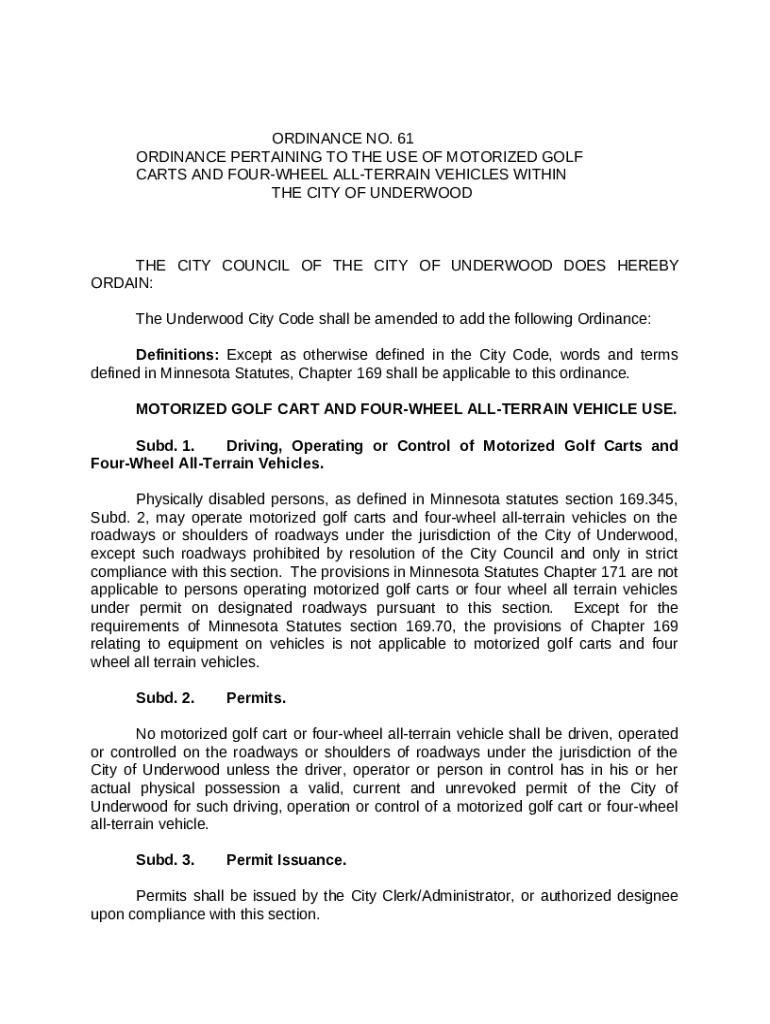 ORDINANCE NO. 61
ORDINANCE PERTAINING TO THE USE OF MOTORIZED GOLF CARTS AND FOUR-WHEEL ALL-TERRAIN VEHICLES WITHIN THE CITY OF UNDERWOOD

THE CITY COUNCIL OF THE CITY OF UNDERWOOD DOES HEREBY ORDAIN:

The Underwood City Code shall be amended to add the following Ordinance:

Definitions: Except as otherwise defined in the City Code, words and terms defined in Minnesota Statutes, Chapter 169 shall be applicable to this ordinance.

MOTORIZED GOLF CART AND FOUR-WHEEL ALL-TERRAIN VEHICLE USE.

Subd. 1. Driving, Operating or Control of Motorized Golf Carts and Four-Wheel All-Terrain Vehicles.

Physically disabled persons, as defined in Minnesota statutes section 169.345, Subd. 2, may operate motorized golf carts and four-wheel all-terrain vehicles on the roadways or shoulders of roadways under the jurisdiction of the City of Underwood, except such roadways prohibited by resolution of the City Council and only in strict compliance with this section. The provisions in Minnesota Statutes Chapter 171 are not applicable to persons operating motorized golf carts or four wheel all terrain vehicles under permit on designated roadways pursuant to this section. Except for the requirements of Minnesota Statutes section 169.70, the provisions of Chapter 169 relating to equipment on vehicles is not applicable to motorized golf carts and four wheel all terrain vehicles.

Subd. 2. Permits.

No motorized golf cart or four-wheel all-terrain vehicle shall be driven, operated or controlled on the roadways or shoulders of roadways under the jurisdiction of the City of Underwood unless the driver, operator or person in control has in his or her actual physical possession a valid, current and unrevoked permit of the City of Underwood for such driving, operation or control of a motorized golf cart or four-wheel all-terrain vehicle.

Subd. 3. Permit Issuance.

Permits shall be issued by the City Clerk/Administrator, or authorized designee upon compliance with this section.